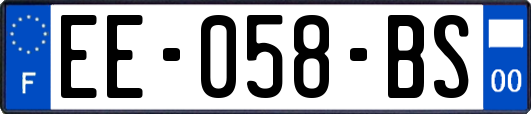 F
EE-058-BS
00